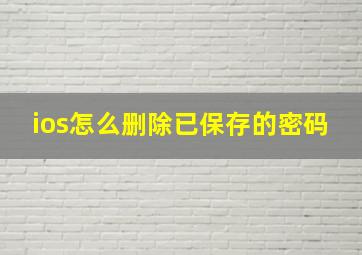 ios怎么删除已保存的密码